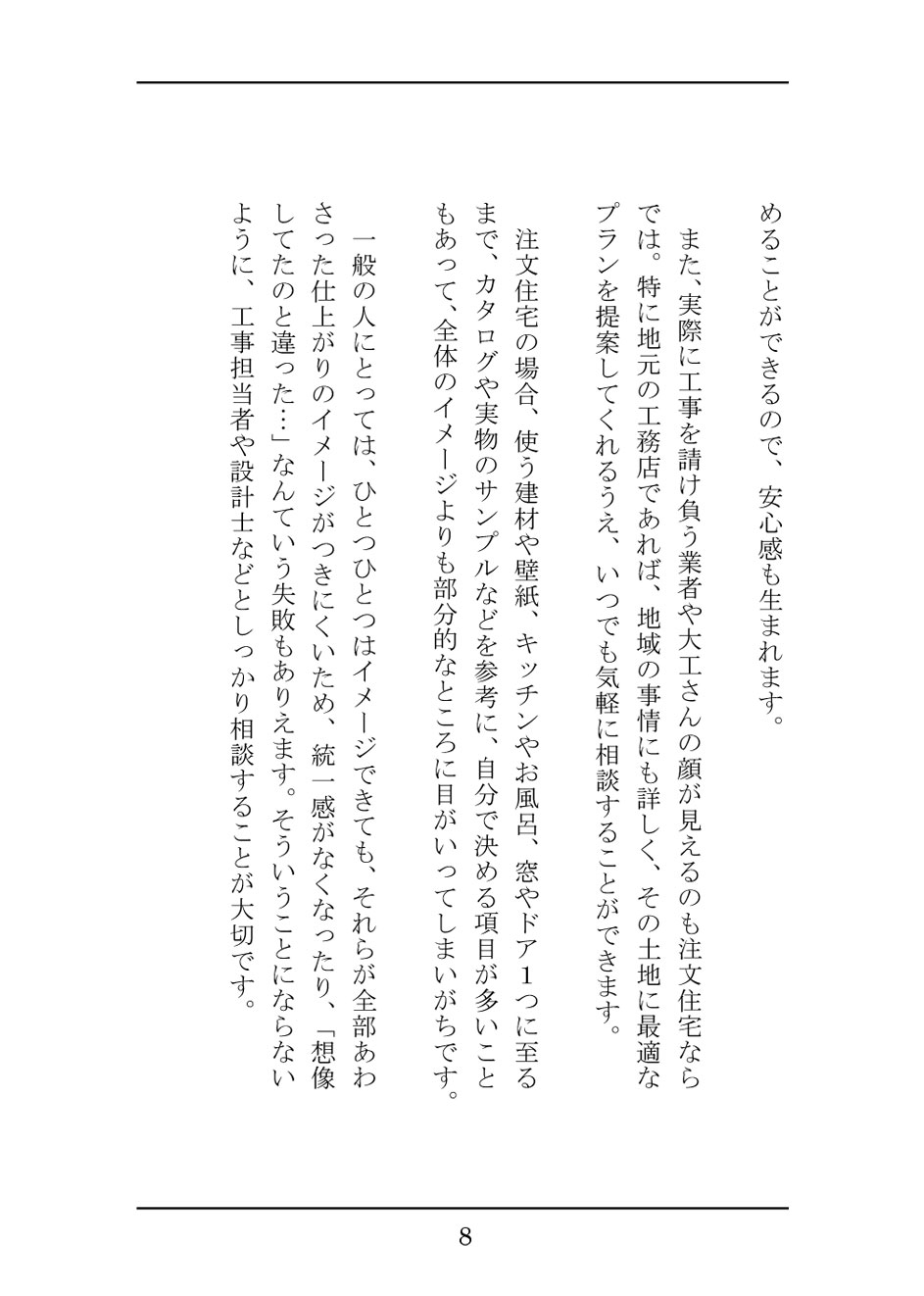 めることができるので、安心感も生まれます。

また、実際に工事を請け負う業者や大工さんの顔が見えるのも注文住宅ならでは。特に地元の工務店であれば、地域の事情にも詳しく、その土地に最適なプランを提案してくれるうえ、いつでも気軽に相談することができます。

注文住宅の場合、使う建材や壁紙、キッチンやお風呂、窓やドア1つに至るまで、カタログや実物のサンプルなどを参考に、自分で決める項目が多いこともあって、全体のイメージよりも部分的なところに目がいってしまいがちです。

一般の人にとっては、ひとつひとつはイメージできても、それらが全部あわさった仕上がりのイメージがつきにくいため、統一感がなくなったり、「想像してたのと違った…」なんていう失敗もありえます。そういうことにならないように、工事担当者や設計士などとしっかり相談することが大切です。

8